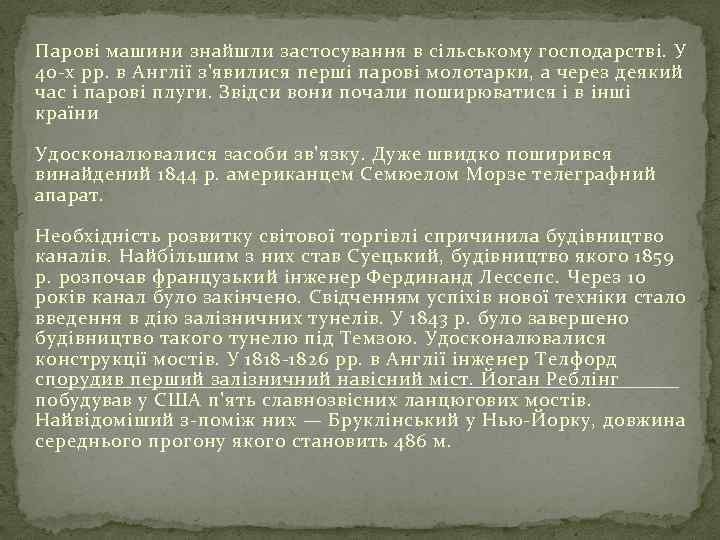 Парові машини знайшли застосування в сільському господарстві. У 40-х рр. в Англії з'явилися перші парові молотарки, а через деякий час і парові плуги. Звідси вони почали поширюватися і в інші країни

Удосконалювалися засоби зв'язку. Дуже швидко поширився винайдений 1844 р. американцем Семюелом Морзе телеграфний апарат.

Необхідність розвитку світової торгівлі спричинила будівництво каналів. Найбільшим з них став Суецький, будівництво якого 1859 р. розпочав французький інженер Фердинанд Лессепс. Через 10 років канал було закінчено. Свідченням успіхів нової техніки стало введення в дію залізничних тунелів. У 1843 р. було завершено будівництво такого тунелю під Темзою. Удосконалювалися конструкції мостів. У 1818-1826 рр. в Англії інженер Телфорд спорудив перший залізничний навісний міст. Йоган Реблінг побудував у США п'ять славнозвісних ланцюгових мостів. Найвідоміший з-поміж них — Бруклінський у Нью-Йорку, довжина середнього прогону якого становить 486 м.